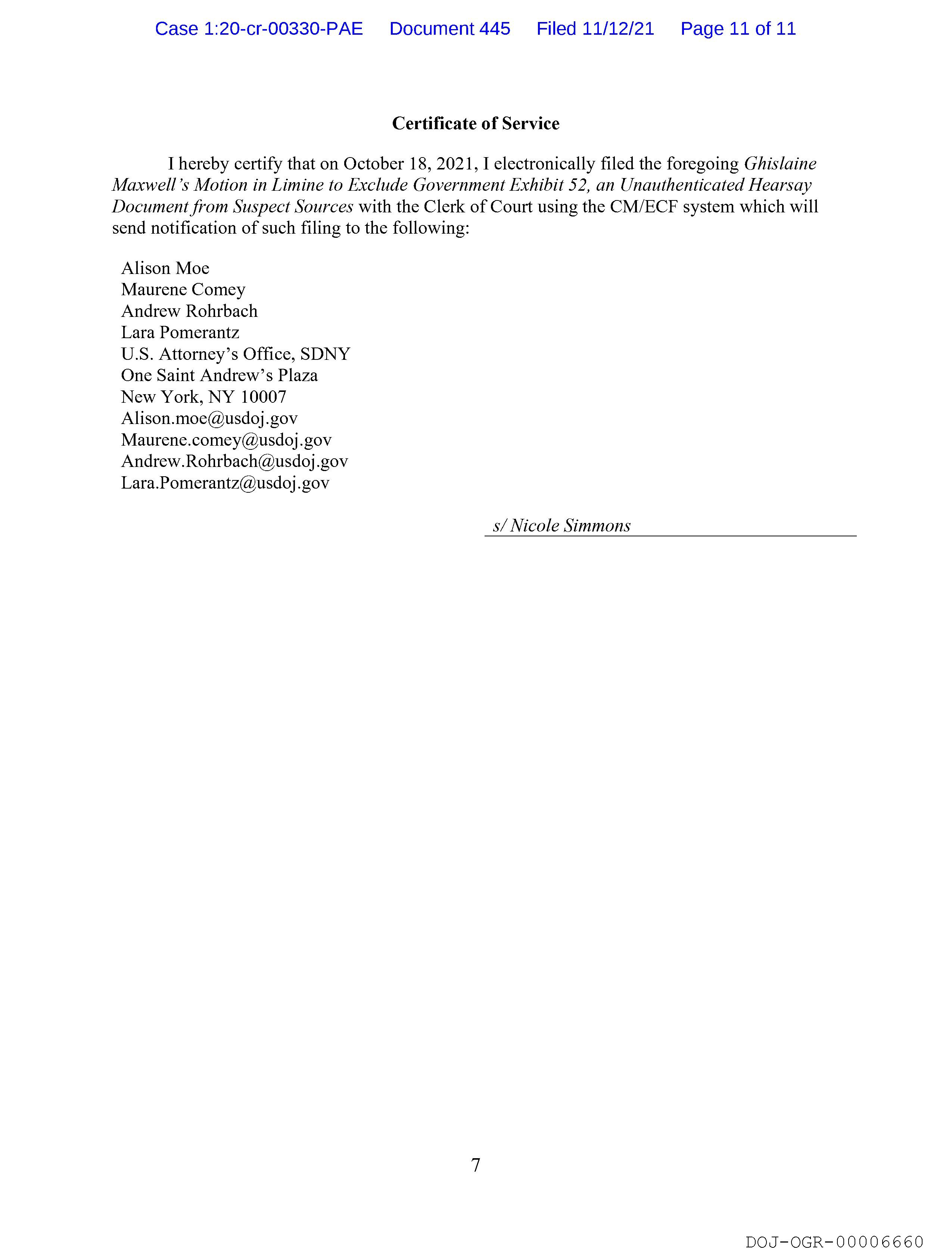 Case 1:20-cr-00330-PAE Document 445 Filed 11/12/21 Page 11 of 11

Certificate of Service

I hereby certify that on October 18, 2021, I electronically filed the foregoing Ghislaine Maxwell's Motion in Limine to Exclude Government Exhibit 52, an Unauthenticated Hearsay Document from Suspect Sources with the Clerk of Court using the CM/ECF system which will send notification of such filing to the following:

Alison Moe
Maurene Comey
Andrew Rohrbach
Lara Pomerantz
U.S. Attorney's Office, SDNY
One Saint Andrew's Plaza
New York, NY 10007
Alison.moe@usdoj.gov
Maurene.comey@usdoj.gov
Andrew.Rohrbach@usdoj.gov
Lara.Pomerantz@usdoj.gov

s/ Nicole Simmons

7

DOJ-OGR-00006660